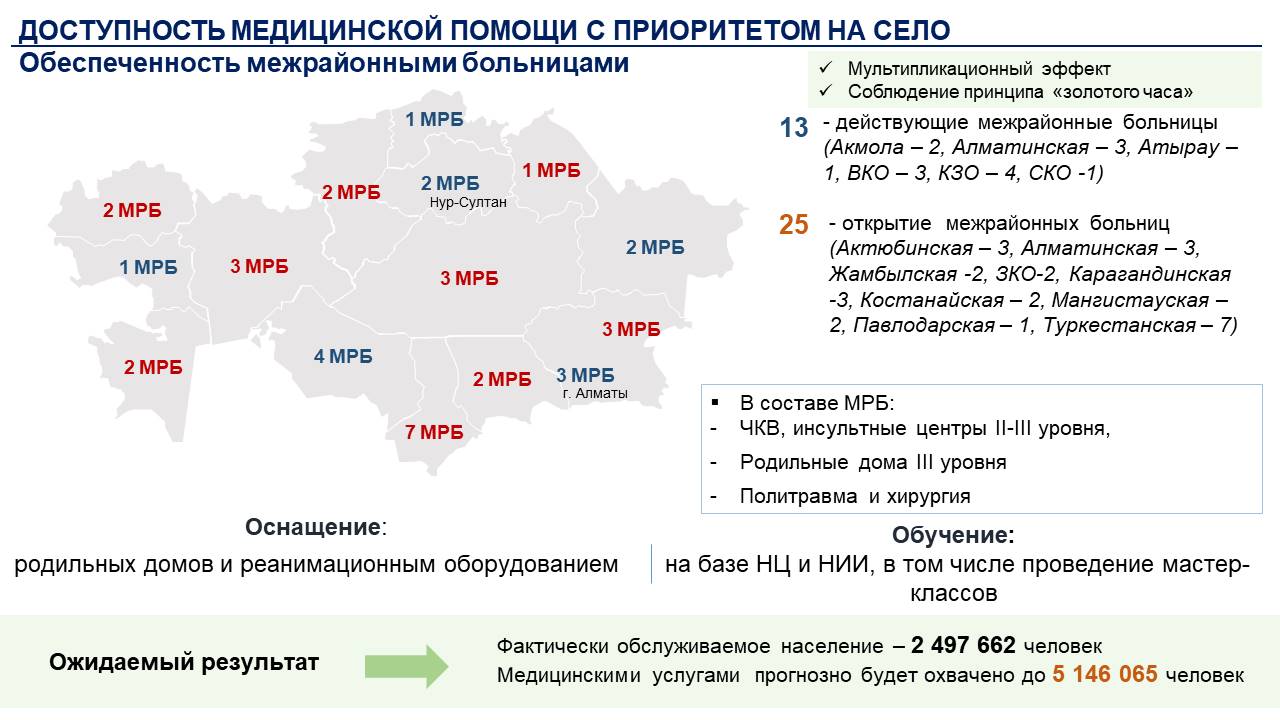 ДОСТУПНОСТЬ МЕДИЦИНСКОЙ ПОМОЩИ С ПРИОРИТЕТОМ НА СЕЛО
Обеспеченность межрайонными больницами

✓ Мультипликационный эффект
✓ Соблюдение принципа «золотого часа»

1 МРБ
2 МРБ
2 МРБ
Нур-Султан
1 МРБ
2 МРБ
1 МРБ
3 МРБ
3 МРБ
2 МРБ
3 МРБ
2 МРБ
4 МРБ
2 МРБ
3 МРБ
г. Алматы
7 МРБ

13 - действующие межрайонные больницы (Акмола – 2, Алматинская – 3, Атырау – 1, ВКО – 3, КЗО – 4, СКО -1)

25 - открытие межрайонных больниц (Актюбинская – 3, Алматинская – 3, Жамбылская -2, ЗКО-2, Карагандинская -3, Костанайская – 2, Мангистауская – 2, Павлодарская – 1, Туркестанская – 7)

▪ В составе МРБ:
- ЧКВ, инсультные центры II-III уровня,
- Родильные дома III уровня
- Политравма и хирургия

Оснащение:
родильных домов и реанимационным оборудованием

Обучение:
на базе НЦ и НИИ, в том числе проведение мастер-классов

Ожидаемый результат

Фактически обслуживаемое население – 2 497 662 человек
Медицинскими услугами прогнозно будет охвачено до 5 146 065 человек